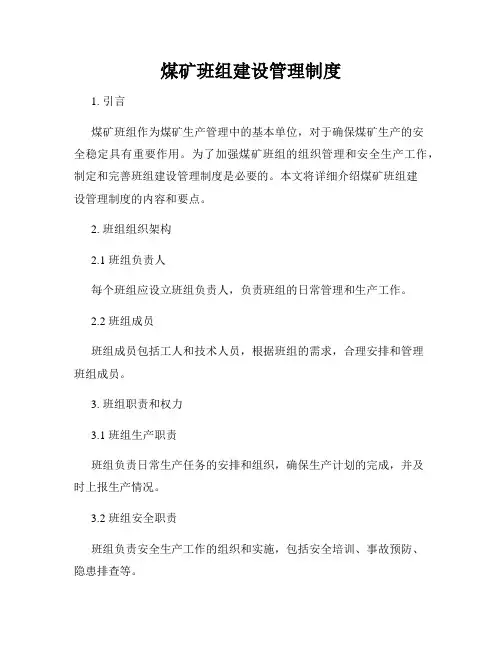 煤矿班组建设管理制度

1. 引言

煤矿班组作为煤矿生产管理中的基本单位，对于确保煤矿生产的安全稳定具有重要作用。为了加强煤矿班组的组织管理和安全生产工作，制定和完善班组建设管理制度是必要的。本文将详细介绍煤矿班组建设管理制度的内容和要点。

2. 班组组织架构

2.1 班组负责人

每个班组应设立班组负责人，负责班组的日常管理和生产工作。

2.2 班组成员

班组成员包括工人和技术人员，根据班组的需求，合理安排和管理班组成员。

3. 班组职责和权力

3.1 班组生产职责

班组负责日常生产任务的安排和组织，确保生产计划的完成，并及时上报生产情况。

3.2 班组安全职责

班组负责安全生产工作的组织和实施，包括安全培训、事故预防、隐患排查等。